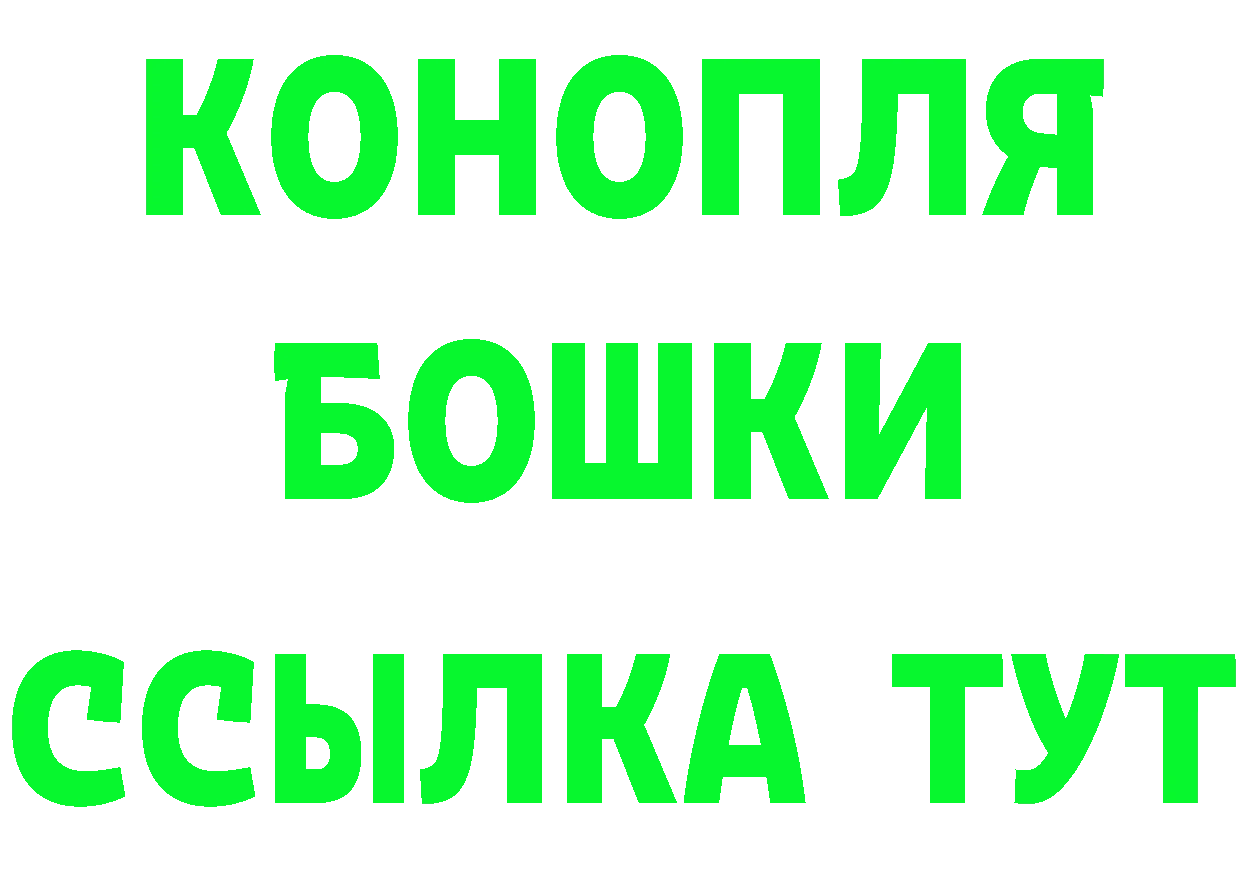 КОНОПЛЯ
БОШКИ
ССЫЛКА ТУТ